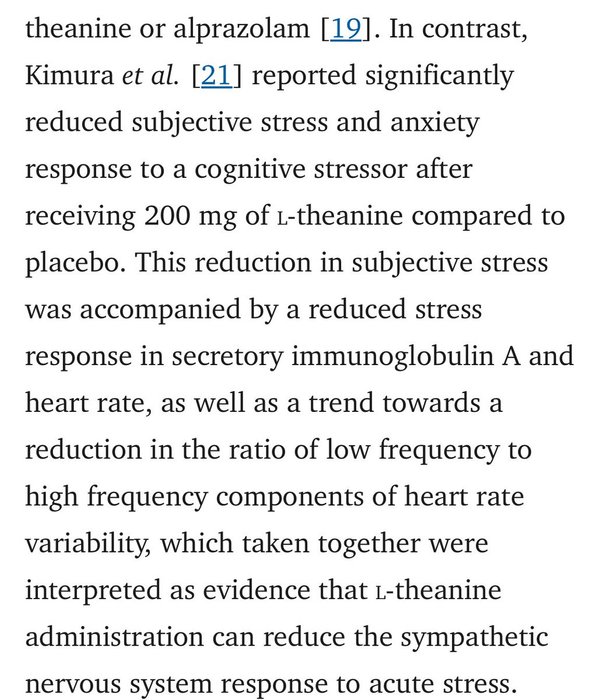 theanine or alprazolam [19]. In contrast, Kimura et al. [21] reported significantly reduced subjective stress and anxiety response to a cognitive stressor after receiving 200 mg of L-theanine compared to placebo. This reduction in subjective stress was accompanied by a reduced stress response in secretory immunoglobulin A and heart rate, as well as a trend towards a reduction in the ratio of low frequency to high frequency components of heart rate variability, which taken together were interpreted as evidence that L-theanine administration can reduce the sympathetic nervous system response to acute stress.